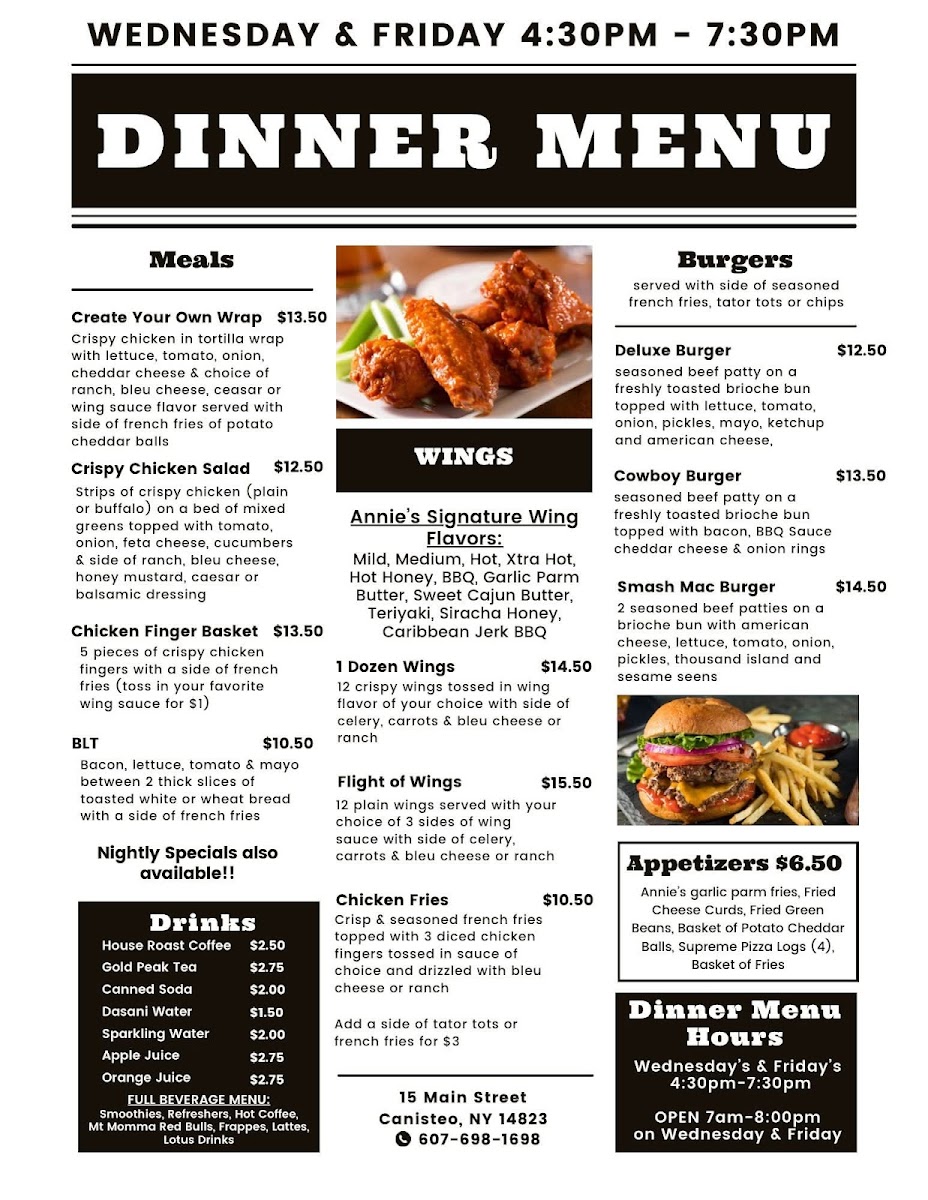 WEDNESDAY & FRIDAY 4:30PM - 7:30PM

DINNER MENU

Meals

Create Your Own Wrap $13.50
Crispy chicken in tortilla wrap with lettuce, tomato, onion, cheddar cheese & choice of ranch, bleu cheese, ceasar or wing sauce flavor served with side of french fries of potato cheddar balls

Crispy Chicken Salad $12.50
Strips of crispy chicken (plain or buffalo) on a bed of mixed greens topped with tomato, onion, feta cheese, cucumbers & side of ranch, bleu cheese, honey mustard, caesar or balsamic dressing

Chicken Finger Basket $13.50
5 pieces of crispy chicken fingers with a side of french fries (toss in your favorite wing sauce for $1)

BLT $10.50
Bacon, lettuce, tomato & mayo between 2 thick slices of toasted white or wheat bread with a side of french fries

Nightly Specials also available!!

Drinks
House Roast Coffee $2.50
Gold Peak Tea $2.75
Canned Soda $2.00
Dasani Water $1.50
Sparkling Water $2.00
Apple Juice $2.75
Orange Juice $2.75
FULL BEVERAGE MENU:
Smoothies, Refreshers, Hot Coffee, Mt Momma Red Bulls, Frappes, Lattes, Lotus Drinks

WINGS

Annie's Signature Wing Flavors:
Mild, Medium, Hot, Xtra Hot, Hot Honey, BBQ, Garlic Parm Butter, Sweet Cajun Butter, Teriyaki, Siracha Honey, Caribbean Jerk BBQ

1 Dozen Wings $14.50
12 crispy wings tossed in wing flavor of your choice with side of celery, carrots & bleu cheese or ranch

Flight of Wings $15.50
12 plain wings served with your choice of 3 sides of wing sauce with side of celery, carrots & bleu cheese or ranch

Chicken Fries $10.50
Crisp & seasoned french fries topped with 3 diced chicken fingers tossed in sauce of choice and drizzled with bleu cheese or ranch

Add a side of tator tots or french fries for $3

15 Main Street
Canisteo, NY 14823
607-698-1698

Burgers
served with side of seasoned french fries, tator tots or chips

Deluxe Burger $12.50
seasoned beef patty on a freshly toasted brioche bun topped with lettuce, tomato, onion, pickles, mayo, ketchup and american cheese,

Cowboy Burger $13.50
seasoned beef patty on a freshly toasted brioche bun topped with bacon, BBQ Sauce cheddar cheese & onion rings

Smash Mac Burger $14.50
2 seasoned beef patties on a brioche bun with american cheese, lettuce, tomato, onion, pickles, thousand island and sesame seens

Appetizers $6.50
Annie's garlic parm fries, Fried Cheese Curds, Fried Green Beans, Basket of Potato Cheddar Balls, Supreme Pizza Logs (4), Basket of Fries

Dinner Menu Hours
Wednesday's & Friday's 4:30pm-7:30pm

OPEN 7am-8:00pm on Wednesday & Friday